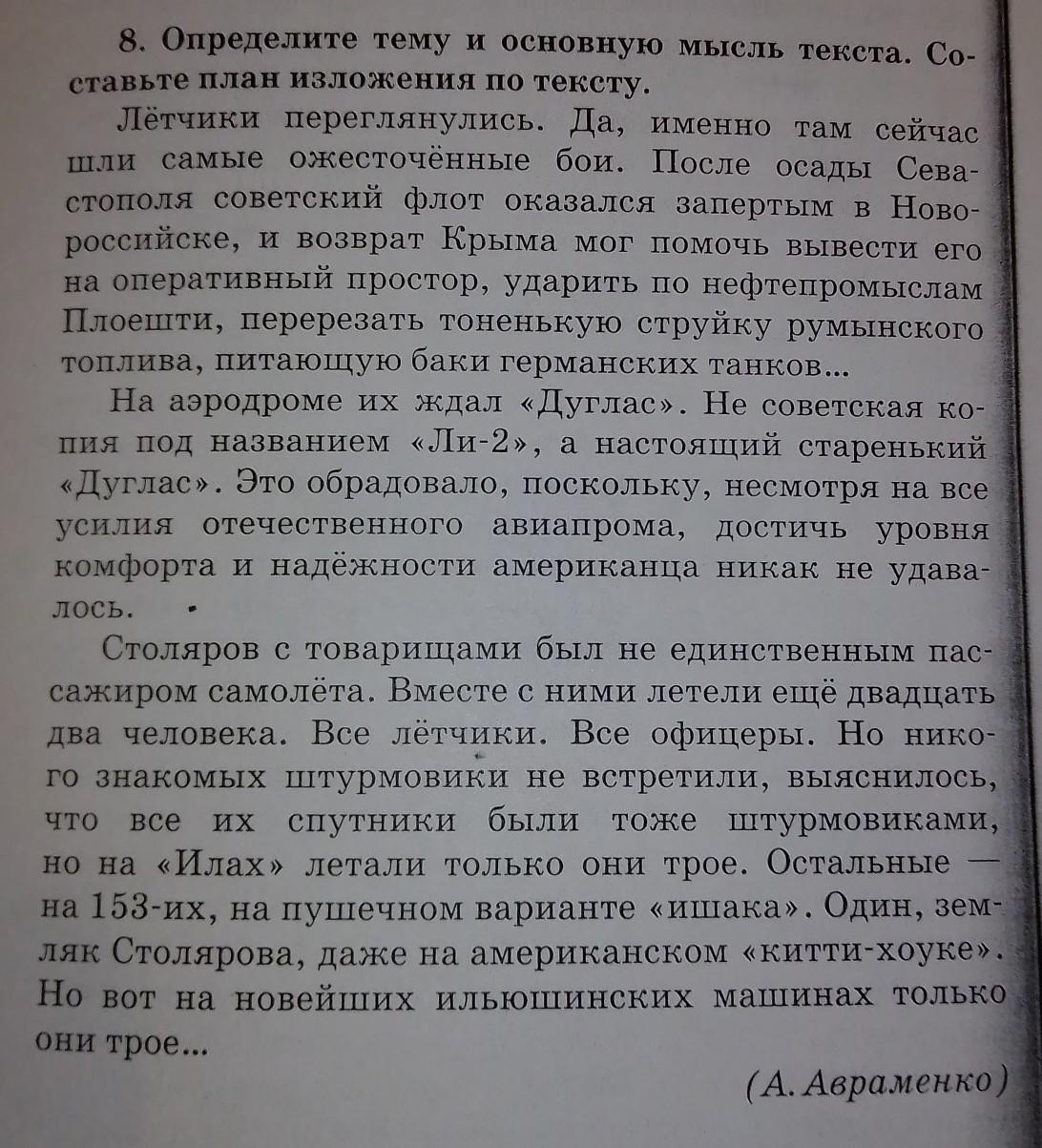 8. Определите тему и основную мысль текста. Составьте план изложения по тексту.

Лётчики переглянулись. Да, именно там сейчас шли самые ожесточённые бои. После осады Севастополя советский флот оказался запертым в Новороссийске, и возврат Крыма мог помочь вывести его на оперативный простор, ударить по нефтепромыслам Плоешти, перерезать тоненькую струйку румынского топлива, питающую баки германских танков...

На аэродроме их ждал «Дуглас». Не советская копия под названием «Ли-2», а настоящий старенький «Дуглас». Это обрадовало, поскольку, несмотря на все усилия отечественного авиапрома, достичь уровня комфорта и надёжности американца никак не удавалось.

Столяров с товарищами был не единственным пассажиром самолёта. Вместе с ними летели ещё двадцать два человека. Все лётчики. Все офицеры. Но никого знакомых штурмовики не встретили, выяснилось, что все их спутники были тоже штурмовиками, но на «Илах» летали только они трое. Остальные — на 153-их, на пушечном варианте «ишака». Один, земляк Столярова, даже на американском «китти-хоуке». Но вот на новейших ильюшинских машинах только они трое...

(А. Авраменко)